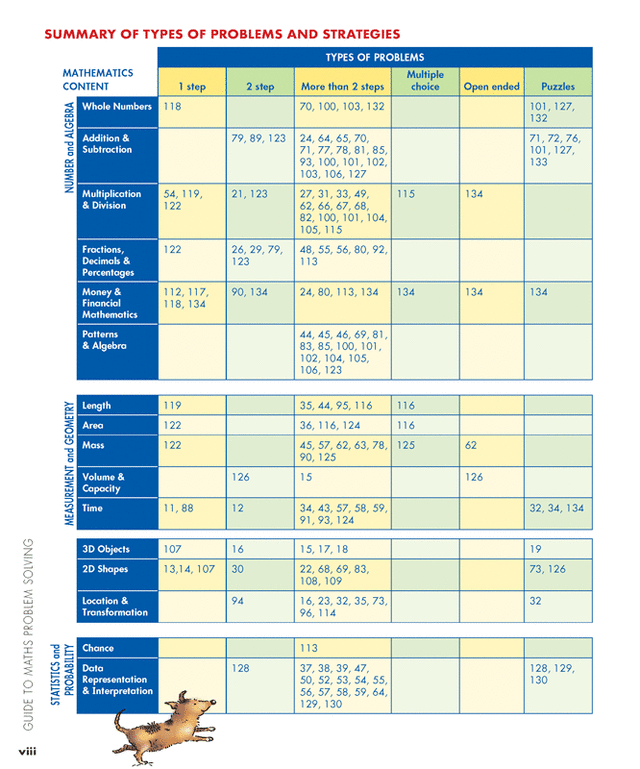 SUMMARY OF TYPES OF PROBLEMS AND STRATEGIES

TYPES OF PROBLEMS

| | MATHEMATICS CONTENT | 1 step | 2 step | More than 2 steps | Multiple choice | Open ended | Puzzles |
|---|---|---|---|---|---|---|---|
| NUMBER and ALGEBRA | Whole Numbers | 118 | | 70, 100, 103, 132 | | | 101, 127, 132 |
| | Addition & Subtraction | | 79, 89, 123 | 24, 64, 65, 70, 71, 77, 78, 81, 85, 93, 100, 101, 102, 103, 106, 127 | | | 71, 72, 76, 101, 127, 133 |
| | Multiplication & Division | 54, 119, 122 | 21, 123 | 27, 31, 33, 49, 62, 66, 67, 68, 82, 100, 101, 104, 105, 115 | 115 | 134 | |
| | Fractions, Decimals & Percentages | 122 | 26, 29, 79, 123 | 48, 55, 56, 80, 92, 113 | | | |
| | Money & Financial Mathematics | 112, 117, 118, 134 | 90, 134 | 24, 80, 113, 134 | 134 | 134 | 134 |
| | Patterns & Algebra | | | 44, 45, 46, 69, 81, 83, 85, 100, 101, 102, 104, 105, 106, 123 | | | |
| MEASUREMENT and GEOMETRY | Length | 119 | | 35, 44, 95, 116 | 116 | | |
| | Area | 122 | | 36, 116, 124 | 116 | | |
| | Mass | 122 | | 45, 57, 62, 63, 78, 90, 125 | 125 | 62 | |
| | Volume & Capacity | | 126 | 15 | | 126 | |
| | Time | 11, 88 | 12 | 34, 43, 57, 58, 59, 91, 93, 124 | | | 32, 34, 134 |
| | 3D Objects | 107 | 16 | 15, 17, 18 | | | 19 |
| | 2D Shapes | 13,14, 107 | 30 | 22, 68, 69, 83, 108, 109 | | | 73, 126 |
| | Location & Transformation | | 94 | 16, 23, 32, 35, 73, 96, 114 | | | 32 |
| STATISTICS and PROBABILITY | Chance | | | 113 | | | |
| | Data Representation & Interpretation | | 128 | 37, 38, 39, 47, 50, 52, 53, 54, 55, 56, 57, 58, 59, 64, 129, 130 | | | 128, 129, 130 |

GUIDE TO MATHS PROBLEM SOLVING

viii